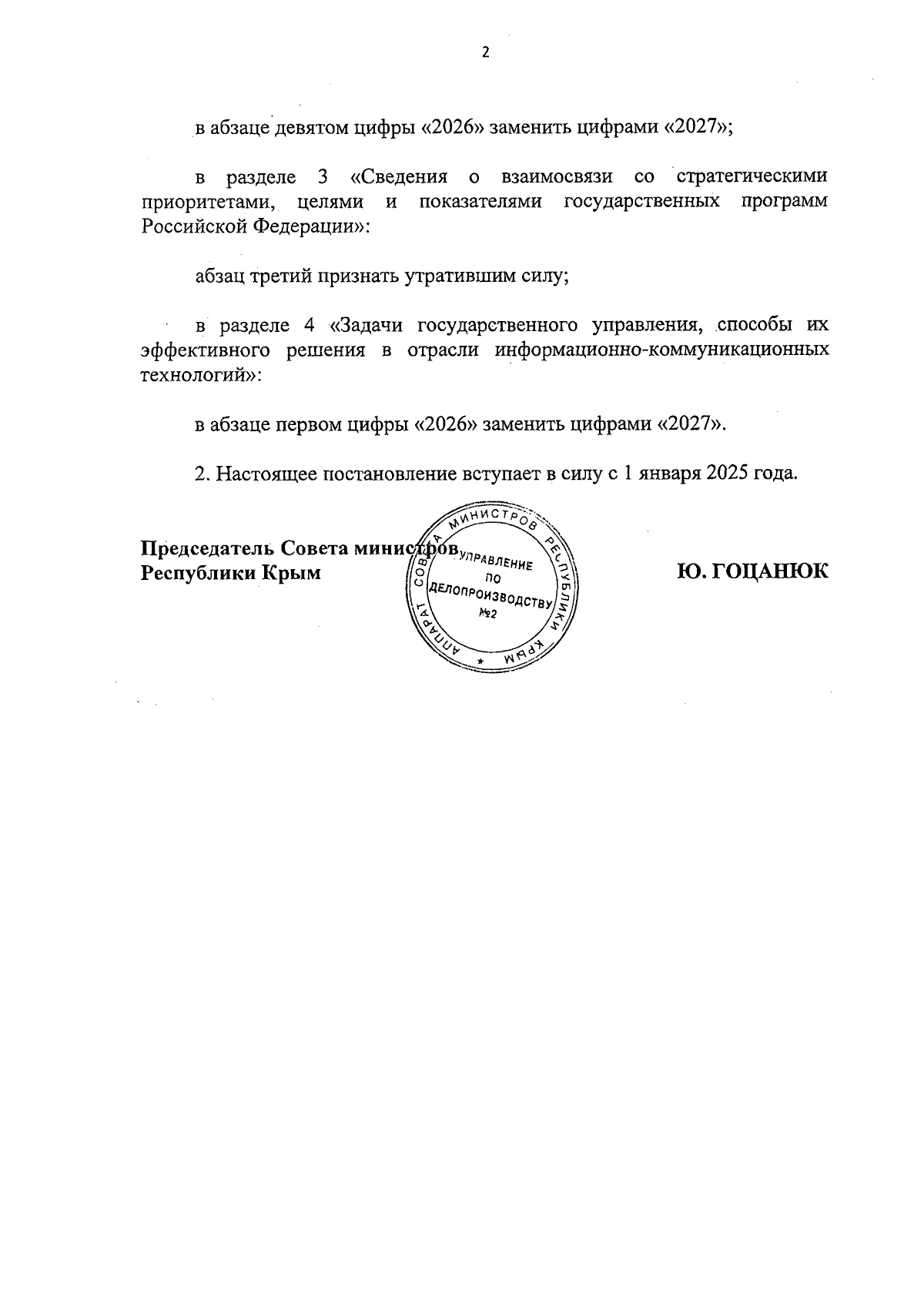 2

в абзаце девятом цифры «2026» заменить цифрами «2027»;

в разделе 3 «Сведения о взаимосвязи со стратегическими приоритетами, целями и показателями государственных программ Российской Федерации»:

абзац третий признать утратившим силу;

в разделе 4 «Задачи государственного управления, способы их эффективного решения в отрасли информационно-коммуникационных технологий»:

в абзаце первом цифры «2026» заменить цифрами «2027».

2. Настоящее постановление вступает в силу с 1 января 2025 года.

Председатель Совета министров
Республики Крым

АППАРАТ СОВЕТА МИНИСТРОВ РЕСПУБЛИКИ КРЫМ
УПРАВЛЕНИЕ ПО ДЕЛОПРОИЗВОДСТВУ №2

Ю. ГОЦАНЮК